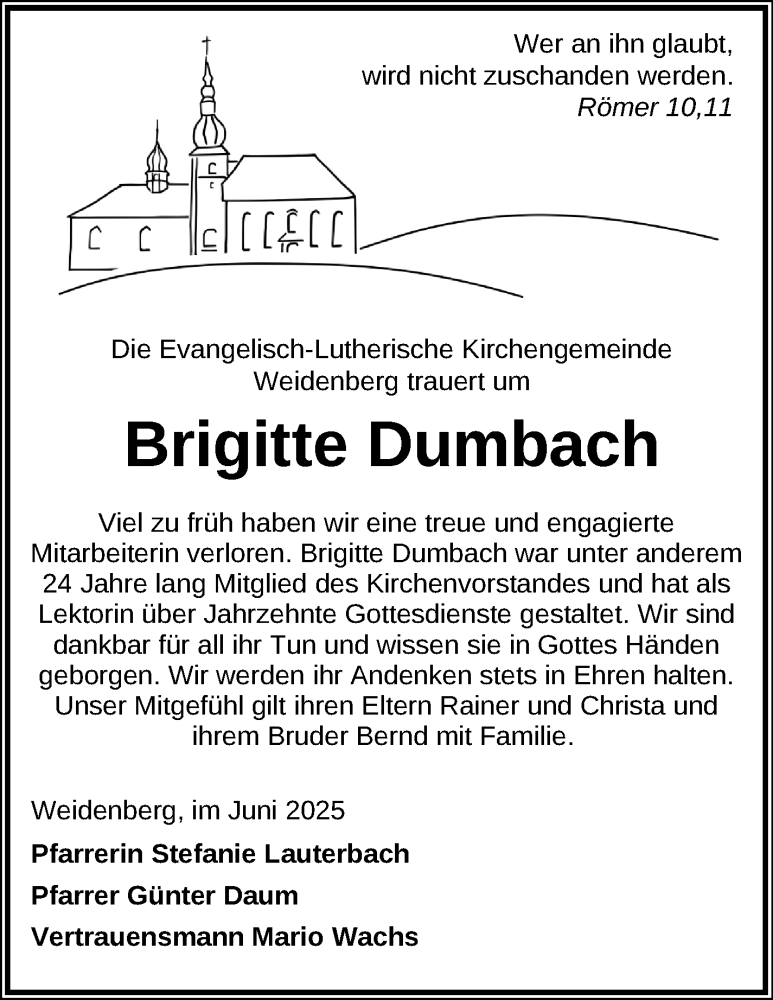 Wer an ihn glaubt, wird nicht zuschanden werden.
Römer 10,11

Die Evangelisch-Lutherische Kirchengemeinde Weidenberg trauert um

Brigitte Dumbach

Viel zu früh haben wir eine treue und engagierte Mitarbeiterin verloren. Brigitte Dumbach war unter anderem 24 Jahre lang Mitglied des Kirchenvorstandes und hat als Lektorin über Jahrzehnte Gottesdienste gestaltet. Wir sind dankbar für all ihr Tun und wissen sie in Gottes Händen geborgen. Wir werden ihr Andenken stets in Ehren halten. Unser Mitgefühl gilt ihren Eltern Rainer und Christa und ihrem Bruder Bernd mit Familie.

Weidenberg, im Juni 2025

Pfarrerin Stefanie Lauterbach

Pfarrer Günter Daum

Vertrauensmann Mario Wachs